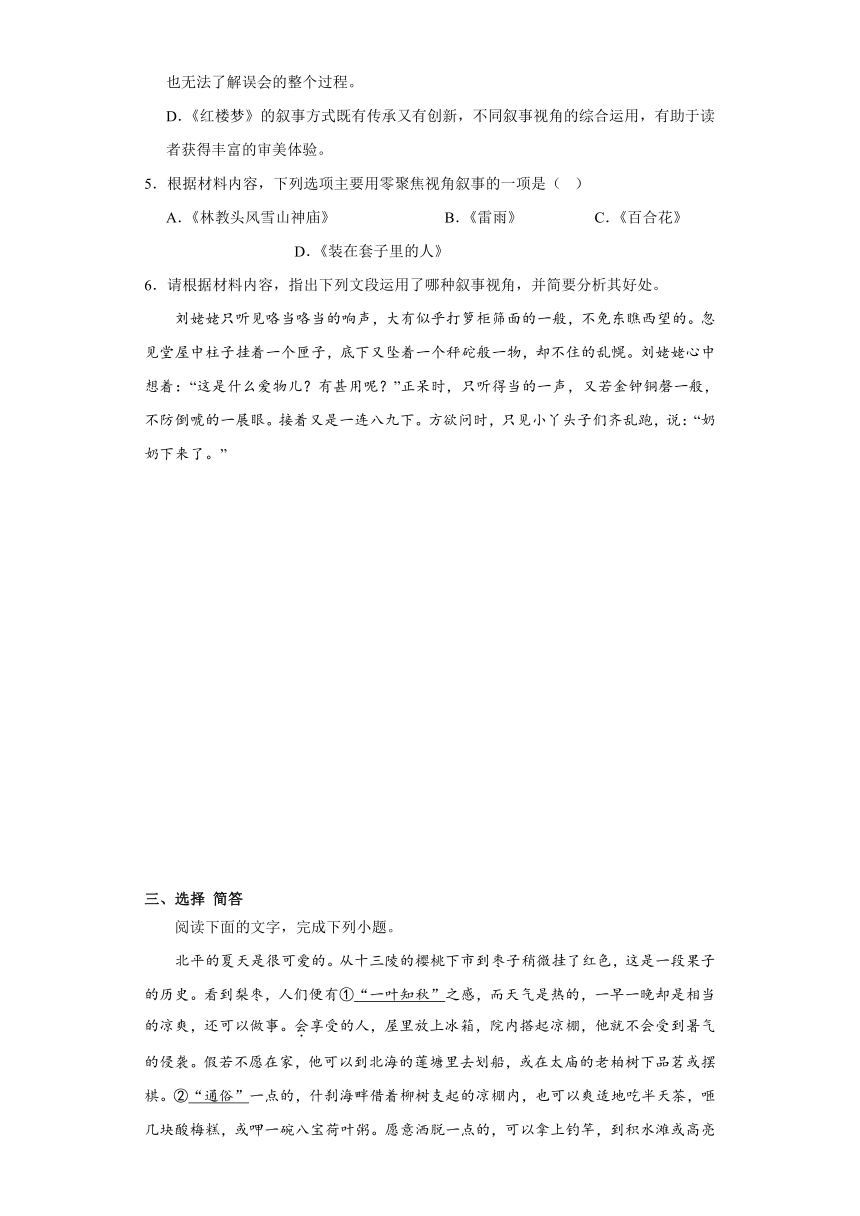 也无法了解误会的整个过程。

D.《红楼梦》的叙事方式既有传承又有创新，不同叙事视角的综合运用，有助于读者获得丰富的审美体验。

5．根据材料内容，下列选项主要用零聚焦视角叙事的一项是（　）

A.《林教头风雪山神庙》　　B.《雷雨》　　C.《百合花》　　D.《装在套子里的人》

6．请根据材料内容，指出下列文段运用了哪种叙事视角，并简要分析其好处。

刘姥姥只听见咯当咯当的响声，大有似乎打箩柜筛面的一般，不免东瞧西望的。忽见堂屋中柱子挂着一个匣子，底下又坠着一个秤砣般一物，却不住的乱幌。刘姥姥心中想着：“这是什么爱物儿？有甚用呢？”正呆时，只听得当的一声，又若金钟铜磬一般，不防倒唬的一展眼。接着又是一连八九下。方欲问时，只见小丫头子们齐乱跑，说：“奶奶下来了。”

三、选择 简答

阅读下面的文字，完成下列小题。

北平的夏天是很可爱的。从十三陵的樱桃下市到枣子稍微挂了红色，这是一段果子的历史。看到梨枣，人们便有①“一叶知秋”之感，而天气是热的，一早一晚却是相当的凉爽，还可以做事。会享受的人，屋里放上冰箱，院内搭起凉棚，他就不会受到暑气的侵袭。假若不愿在家，他可以到北海的莲塘里去划船，或在太庙的老柏树下品茗或摆棋。②“通俗”一点的，什刹海畔借着柳树支起的凉棚内，也可以爽适地吃半天茶，咂几块酸梅糕，或呷一碗八宝荷叶粥。愿意洒脱一点的，可以拿上钓竿，到积水滩或高亮